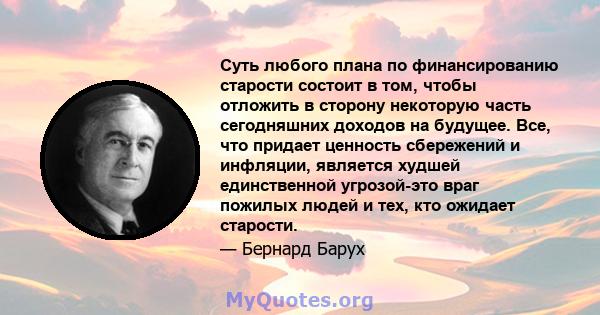 Суть любого плана по финансированию старости состоит в том, чтобы отложить в сторону некоторую часть сегодняшних доходов на будущее. Все, что придает ценность сбережений и инфляции, является худшей единственной угрозой-это враг пожилых людей и тех, кто ожидает старости.

— Бернард Барух

MyQuotes.org